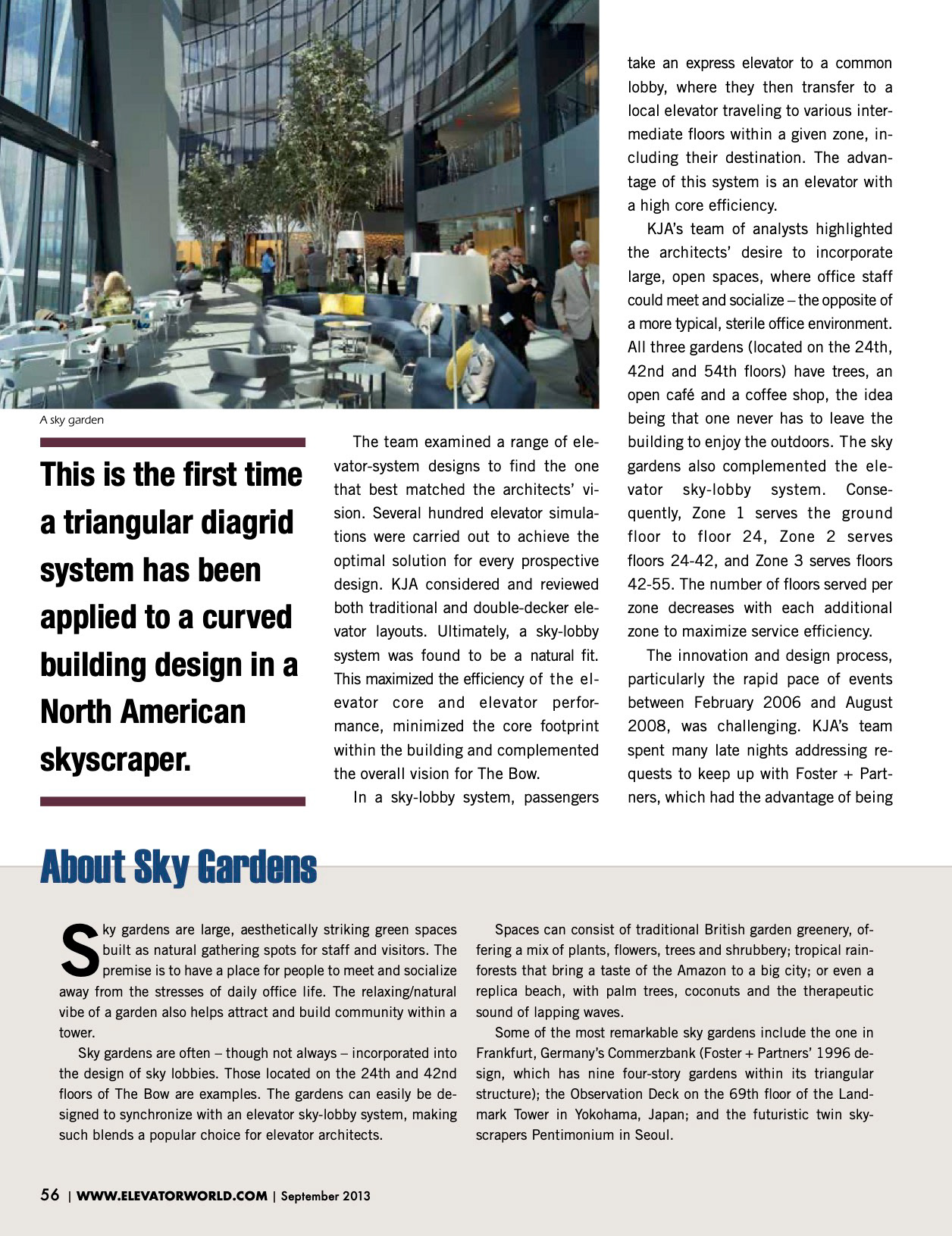 A sky garden

This is the first time a triangular diagrid system has been applied to a curved building design in a North American skyscraper.

The team examined a range of elevator-system designs to find the one that best matched the architects' vision. Several hundred elevator simulations were carried out to achieve the optimal solution for every prospective design. KJA considered and reviewed both traditional and double-decker elevator layouts. Ultimately, a sky-lobby system was found to be a natural fit. This maximized the efficiency of the elevator core and elevator performance, minimized the core footprint within the building and complemented the overall vision for The Bow.

In a sky-lobby system, passengers take an express elevator to a common lobby, where they then transfer to a local elevator traveling to various intermediate floors within a given zone, including their destination. The advantage of this system is an elevator with a high core efficiency.

KJA's team of analysts highlighted the architects' desire to incorporate large, open spaces, where office staff could meet and socialize – the opposite of a more typical, sterile office environment. All three gardens (located on the 24th, 42nd and 54th floors) have trees, an open café and a coffee shop, the idea being that one never has to leave the building to enjoy the outdoors. The sky gardens also complemented the elevator sky-lobby system. Consequently, Zone 1 serves the ground floor to floor 24, Zone 2 serves floors 24-42, and Zone 3 serves floors 42-55. The number of floors served per zone decreases with each additional zone to maximize service efficiency.

The innovation and design process, particularly the rapid pace of events between February 2006 and August 2008, was challenging. KJA's team spent many late nights addressing requests to keep up with Foster + Partners, which had the advantage of being

About Sky Gardens

Sky gardens are large, aesthetically striking green spaces built as natural gathering spots for staff and visitors. The premise is to have a place for people to meet and socialize away from the stresses of daily office life. The relaxing/natural vibe of a garden also helps attract and build community within a tower.

Sky gardens are often – though not always – incorporated into the design of sky lobbies. Those located on the 24th and 42nd floors of The Bow are examples. The gardens can easily be designed to synchronize with an elevator sky-lobby system, making such blends a popular choice for elevator architects.

Spaces can consist of traditional British garden greenery, offering a mix of plants, flowers, trees and shrubbery; tropical rainforests that bring a taste of the Amazon to a big city; or even a replica beach, with palm trees, coconuts and the therapeutic sound of lapping waves.

Some of the most remarkable sky gardens include the one in Frankfurt, Germany's Commerzbank (Foster + Partners' 1996 design, which has nine four-story gardens within its triangular structure); the Observation Deck on the 69th floor of the Landmark Tower in Yokohama, Japan; and the futuristic twin skyscrapers Pentimonium in Seoul.

56 | WWW.ELEVATORWORLD.COM | September 2013